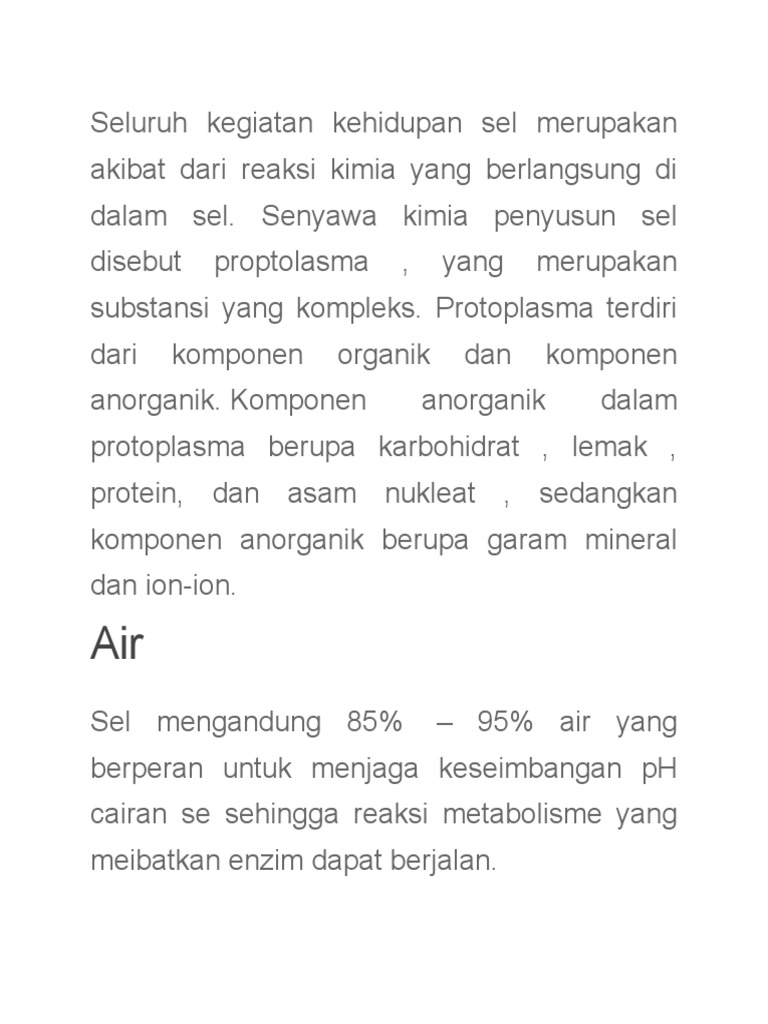 Seluruh kegiatan kehidupan sel merupakan akibat dari reaksi kimia yang berlangsung di dalam sel. Senyawa kimia penyusun sel disebut proptolasma , yang merupakan substansi yang kompleks. Protoplasma terdiri dari komponen organik dan komponen anorganik. Komponen anorganik dalam protoplasma berupa karbohidrat , lemak , protein, dan asam nukleat , sedangkan komponen anorganik berupa garam mineral dan ion-ion.

Air

Sel mengandung 85% – 95% air yang berperan untuk menjaga keseimbangan pH cairan se sehingga reaksi metabolisme yang meibatkan enzim dapat berjalan.